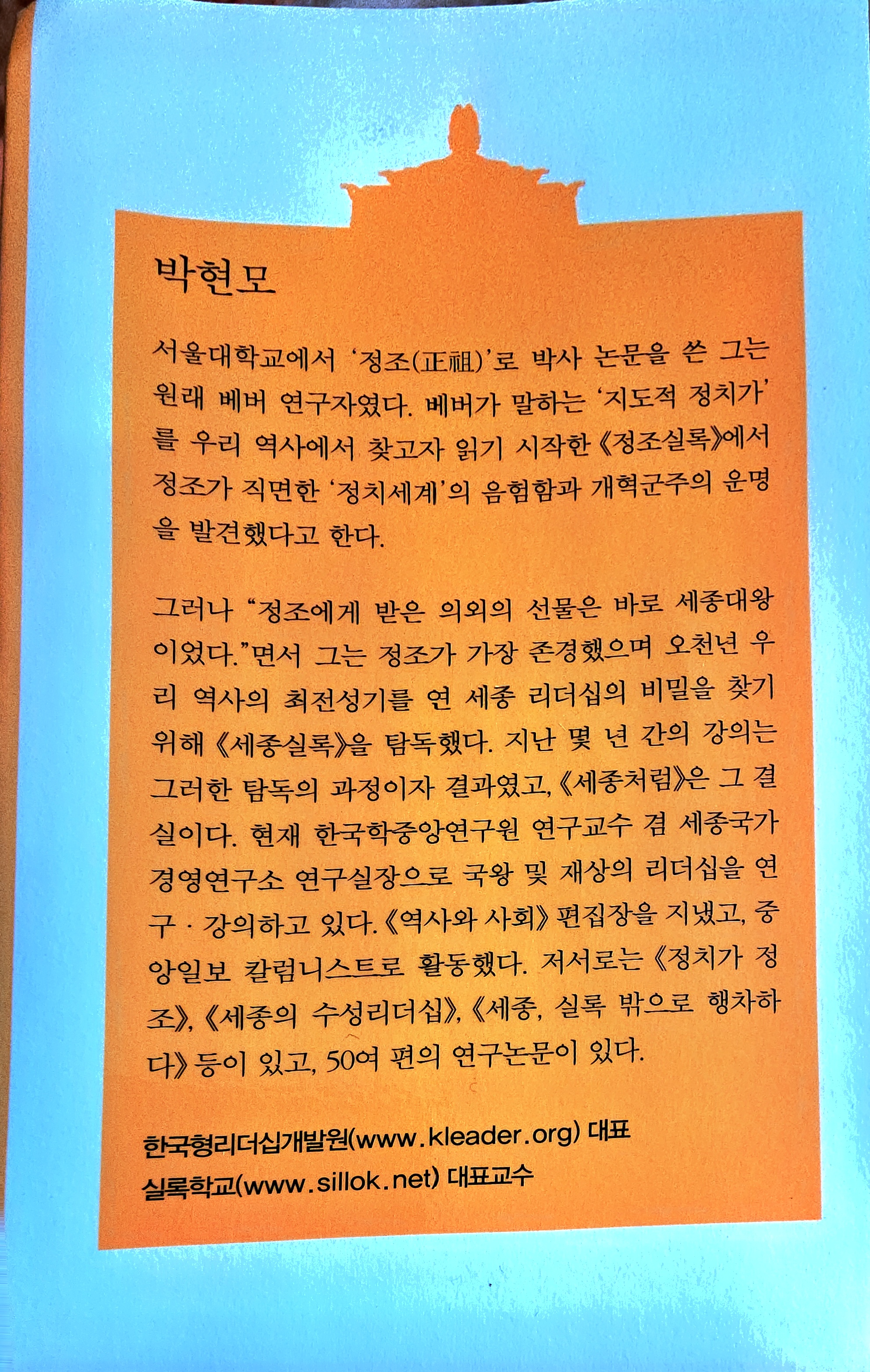 박현모

서울대학교에서 '정조(正祖)'로 박사 논문을 쓴 그는 원래 베버 연구자였다. 베버가 말하는 '지도적 정치가'를 우리 역사에서 찾고자 읽기 시작한 《정조실록》에서 정조가 직면한 '정치세계'의 음험함과 개혁군주의 운명을 발견했다고 한다.

그러나 "정조에게 받은 의외의 선물은 바로 세종대왕이었다."면서 그는 정조가 가장 존경했으며 오천년 우리 역사의 최전성기를 연 세종 리더십의 비밀을 찾기 위해 《세종실록》을 탐독했다. 지난 몇 년 간의 강의는 그러한 탐독의 과정이자 결과였고, 《세종처럼》은 그 결실이다. 현재 한국학중앙연구원 연구교수 겸 세종국가경영연구소 연구실장으로 국왕 및 재상의 리더십을 연구 · 강의하고 있다. 《역사와 사회》 편집장을 지냈고, 중앙일보 칼럼니스트로 활동했다. 저서로는 《정치가 정조》, 《세종의 수성리더십》, 《세종, 실록 밖으로 행차하다》 등이 있고, 50여 편의 연구논문이 있다.

한국형리더십개발원(www.kleader.org) 대표
실록학교(www.sillok.net) 대표교수